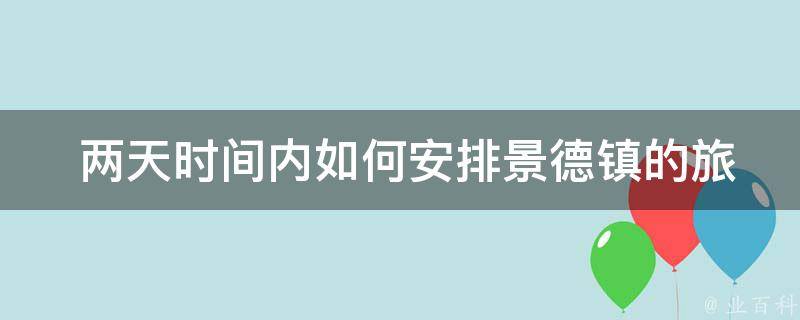 两天时间内如何安排景德镇的旅

@ 业百科